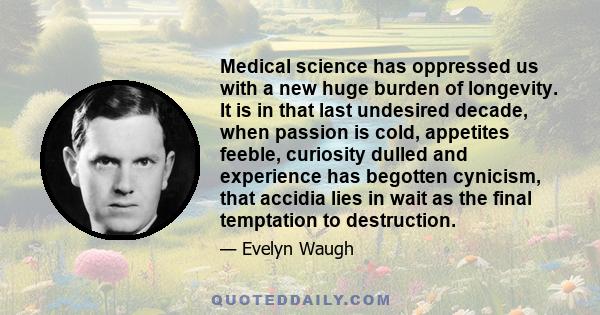 Medical science has oppressed us with a new huge burden of longevity. It is in that last undesired decade, when passion is cold, appetites feeble, curiosity dulled and experience has begotten cynicism, that accidia lies in wait as the final temptation to destruction.

— Evelyn Waugh

QUOTEDDAILY.COM